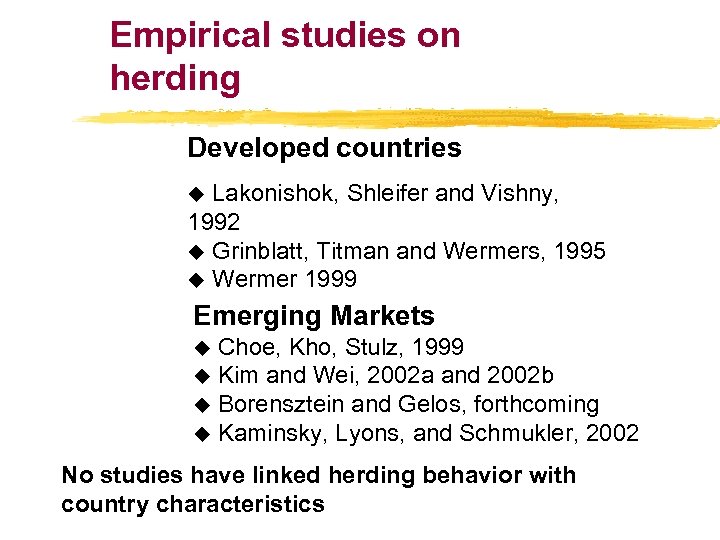 Empirical studies on herding

Developed countries

◆ Lakonishok, Shleifer and Vishny, 1992
◆ Grinblatt, Titman and Wermers, 1995
◆ Wermer 1999

Emerging Markets
◆ Choe, Kho, Stulz, 1999
◆ Kim and Wei, 2002a and 2002b
◆ Borensztein and Gelos, forthcoming
◆ Kaminsky, Lyons, and Schmukler, 2002

No studies have linked herding behavior with country characteristics